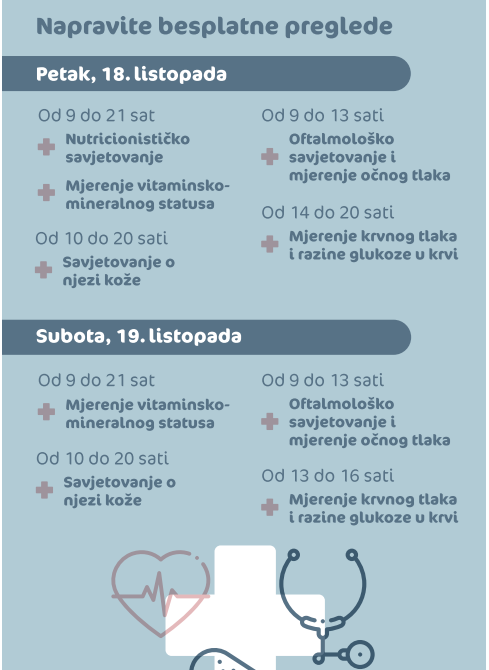 Napravite besplatne preglede

Petak, 18. listopada

Od 9 do 21 sat
Nutricionističko savjetovanje
Mjerenje vitaminsko-mineralnog statusa

Od 10 do 20 sati
Savjetovanje o njezi kože

Od 9 do 13 sati
Oftalmološko savjetovanje i mjerenje očnog tlaka

Od 14 do 20 sati
Mjerenje krvnog tlaka i razine glukoze u krvi

Subota, 19. listopada

Od 9 do 21 sat
Mjerenje vitaminsko-mineralnog statusa

Od 10 do 20 sati
Savjetovanje o njezi kože

Od 9 do 13 sati
Oftalmološko savjetovanje i mjerenje očnog tlaka

Od 13 do 16 sati
Mjerenje krvnog tlaka i razine glukoze u krvi